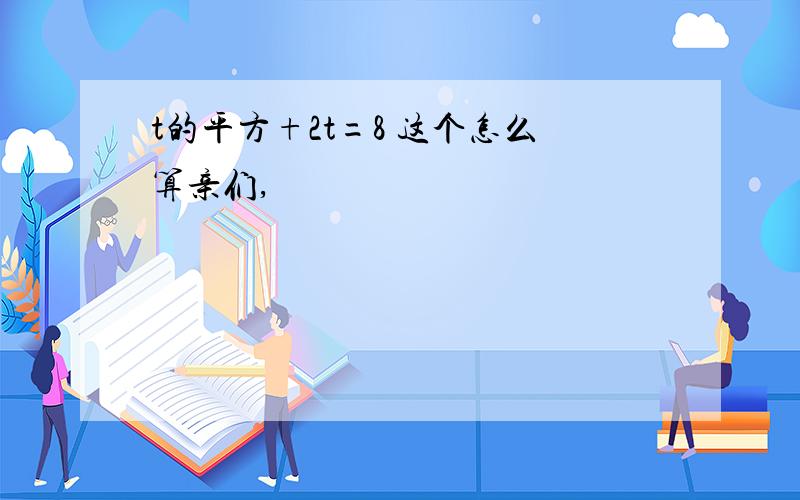 t的平方+2t=8 这个怎么算亲们,